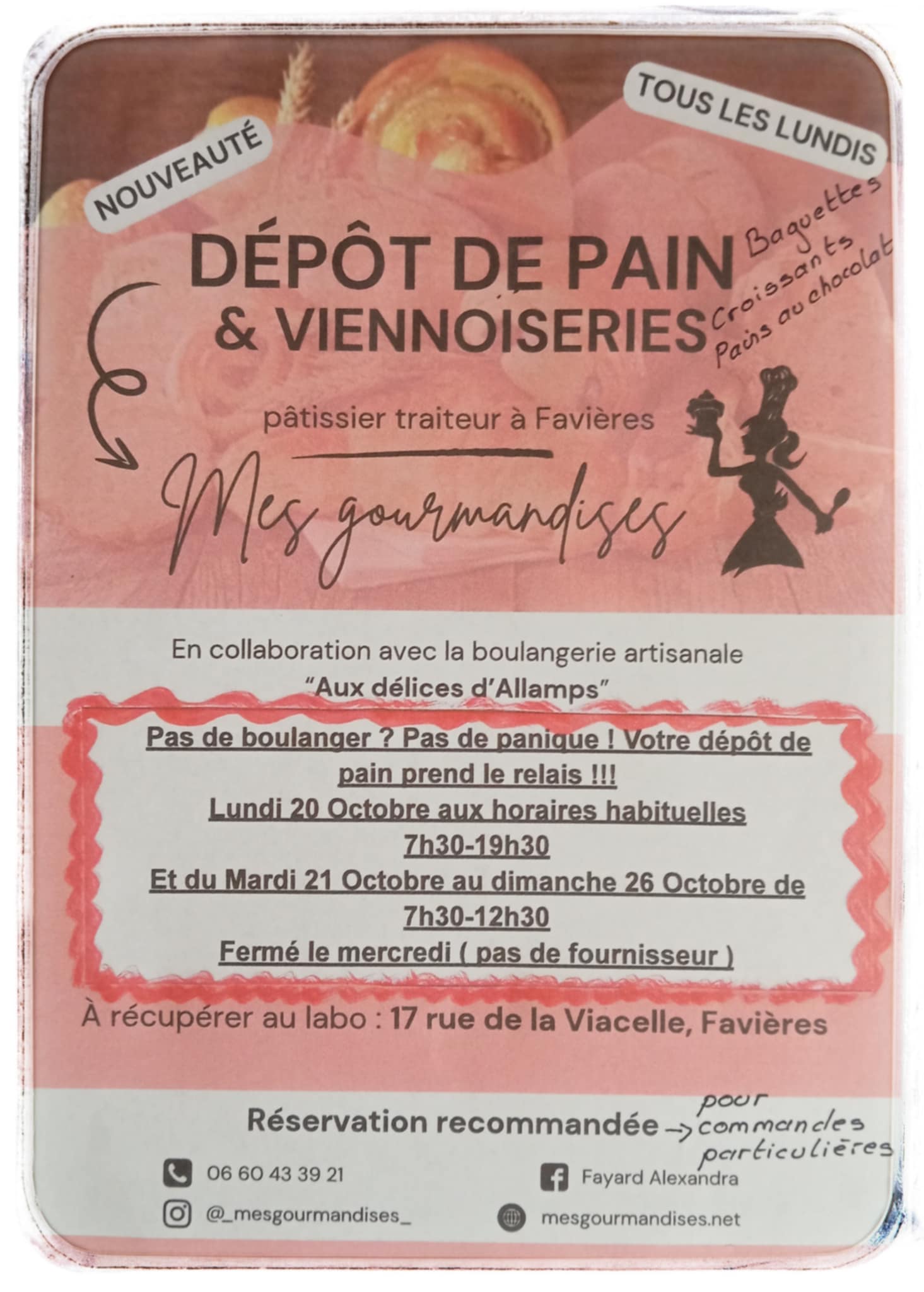 NOUVEAUTÉ

TOUS LES LUNDIS

DÉPÔT DE PAIN
& VIENNOISERIES

Baguettes
Croissants
Pains au chocolat

pâtissier traiteur à Favières

Mes gourmandises

En collaboration avec la boulangerie artisanale
"Aux délices d'Allamps"

Pas de boulanger ? Pas de panique ! Votre dépôt de pain prend le relais !!!
Lundi 20 Octobre aux horaires habituelles
7h30-19h30
Et du Mardi 21 Octobre au dimanche 26 Octobre de
7h30-12h30
Fermé le mercredi ( pas de fournisseur )

À récupérer au labo : 17 rue de la Viacelle, Favières

Réservation recommandée → pour commandes particulières

06 60 43 39 21

Fayard Alexandra

@_mesgourmandises_

mesgourmandises.net